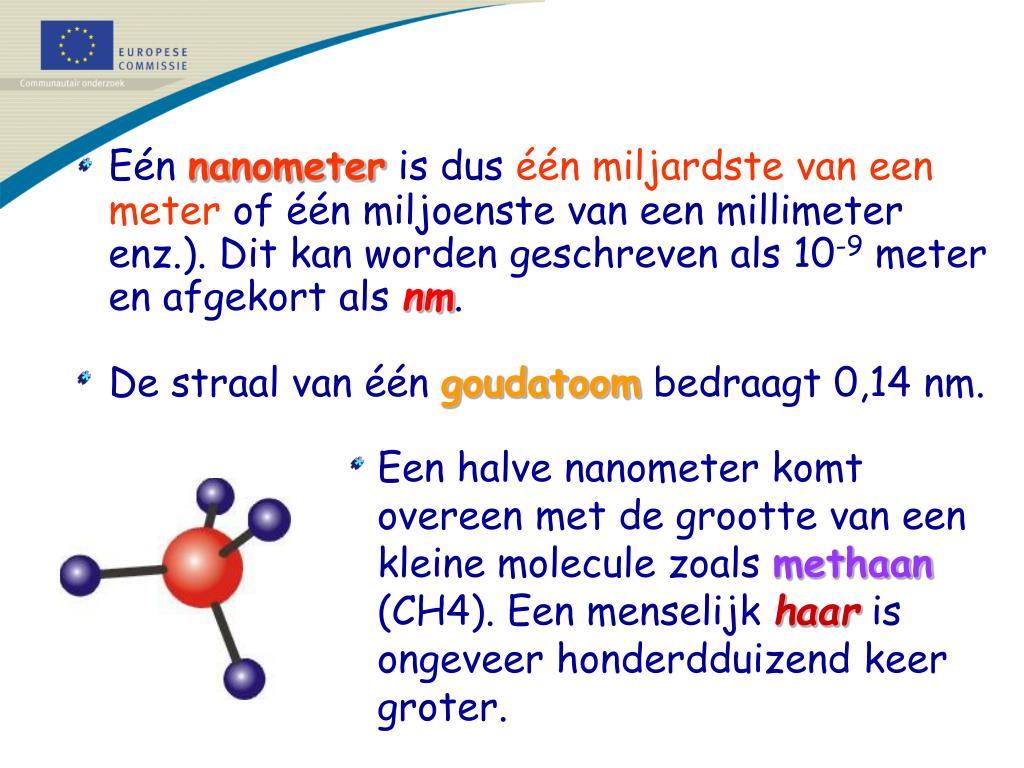 EUROPESE COMMISSIE
Communautair onderzoek

Eén nanometer is dus één miljardste van een meter of één miljoenste van een millimeter enz.). Dit kan worden geschreven als $10^{-9}$ meter en afgekort als nm.

De straal van één goudatoom bedraagt 0,14 nm.

Een halve nanometer komt overeen met de grootte van een kleine molecule zoals methaan (CH4). Een menselijk haar is ongeveer honderdduizend keer groter.